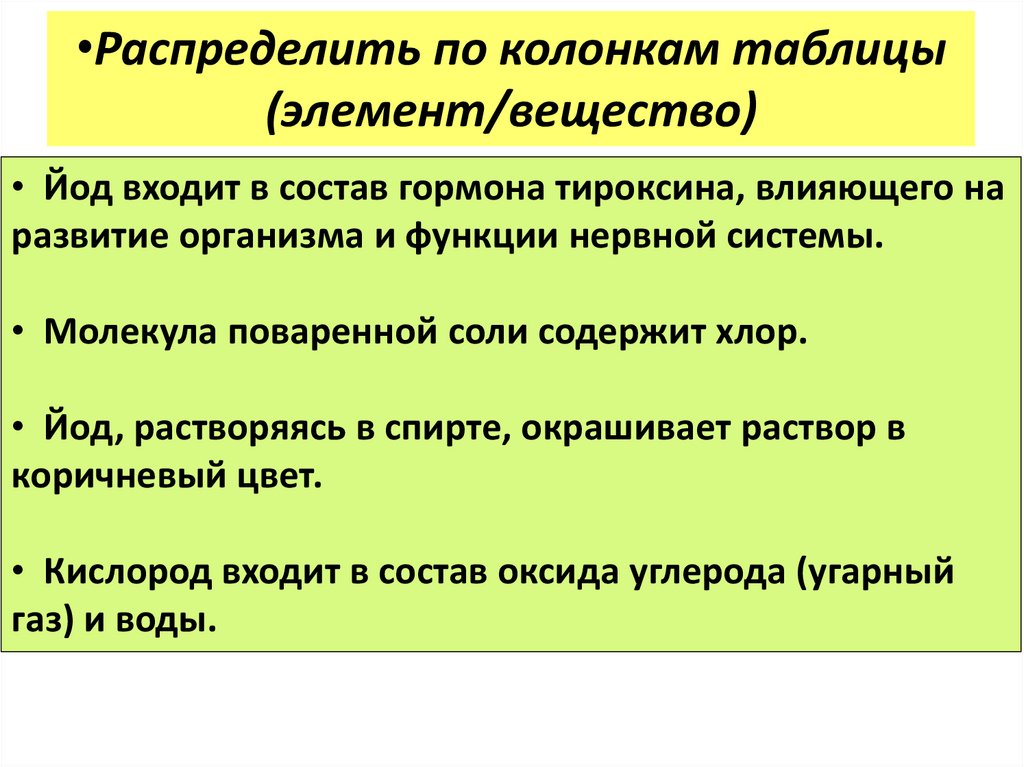 •Распределить по колонкам таблицы (элемент/вещество)

• Йод входит в состав гормона тироксина, влияющего на развитие организма и функции нервной системы.

• Молекула поваренной соли содержит хлор.

• Йод, растворяясь в спирте, окрашивает раствор в коричневый цвет.

• Кислород входит в состав оксида углерода (угарный газ) и воды.